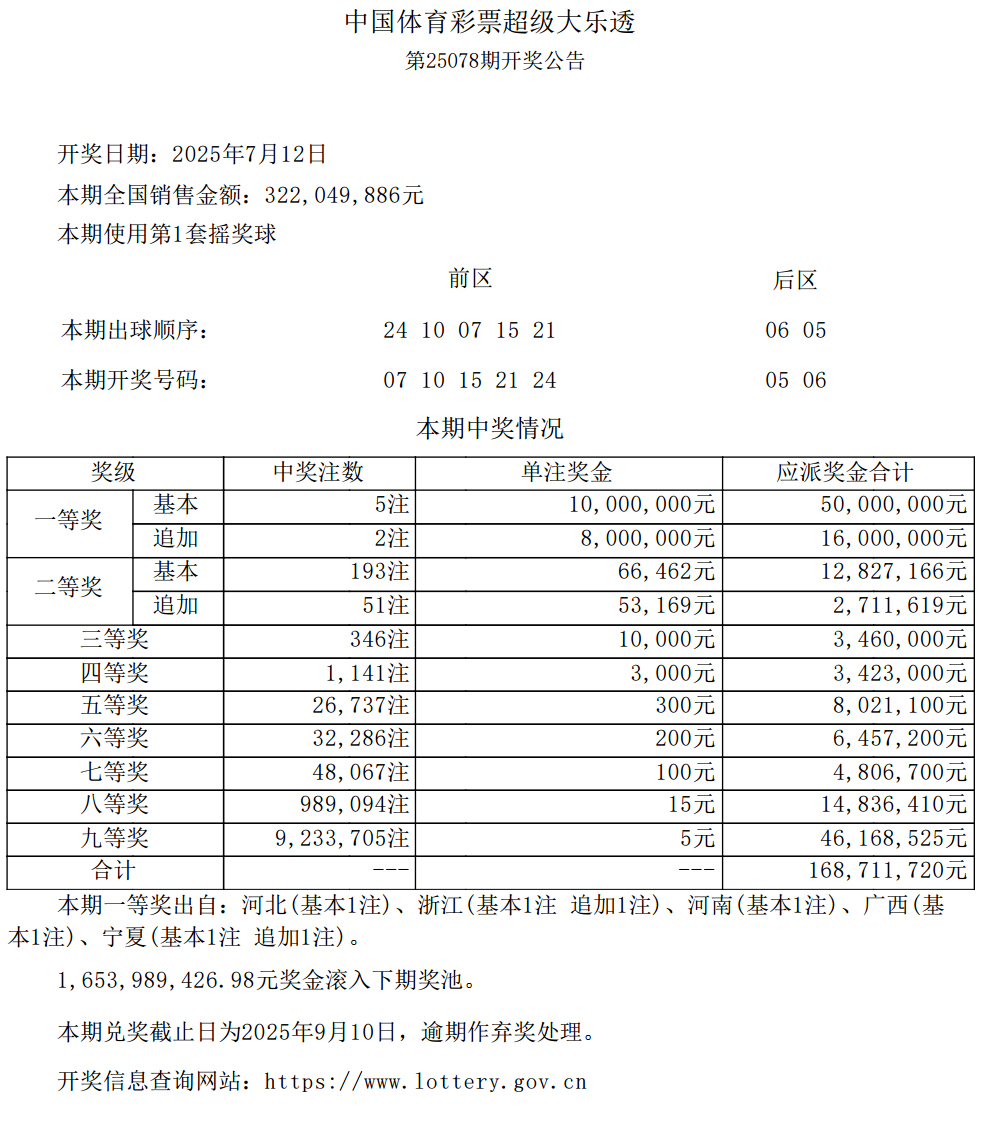 中国体育彩票超级大乐透
第25078期开奖公告

开奖日期：2025年7月12日

本期全国销售金额：322,049,886元

本期使用第1套摇奖球

前区 后区

本期出球顺序： 24 10 07 15 21 06 05

本期开奖号码： 07 10 15 21 24 05 06

本期中奖情况

| 奖级 | | 中奖注数 | 单注奖金 | 应派奖金合计 |
|---|---|---|---|---|
| 一等奖 | 基本 | 5注 | 10,000,000元 | 50,000,000元 |
| | 追加 | 2注 | 8,000,000元 | 16,000,000元 |
| 二等奖 | 基本 | 193注 | 66,462元 | 12,827,166元 |
| | 追加 | 51注 | 53,169元 | 2,711,619元 |
| 三等奖 | | 346注 | 10,000元 | 3,460,000元 |
| 四等奖 | | 1,141注 | 3,000元 | 3,423,000元 |
| 五等奖 | | 26,737注 | 300元 | 8,021,100元 |
| 六等奖 | | 32,286注 | 200元 | 6,457,200元 |
| 七等奖 | | 48,067注 | 100元 | 4,806,700元 |
| 八等奖 | | 989,094注 | 15元 | 14,836,410元 |
| 九等奖 | | 9,233,705注 | 5元 | 46,168,525元 |
| 合计 | | --- | --- | 168,711,720元 |

本期一等奖出自：河北(基本1注)、浙江(基本1注 追加1注)、河南(基本1注)、广西(基本1注)、宁夏(基本1注 追加1注)。

1,653,989,426.98元奖金滚入下期奖池。

本期兑奖截止日为2025年9月10日，逾期作弃奖处理。

开奖信息查询网站：https://www.lottery.gov.cn